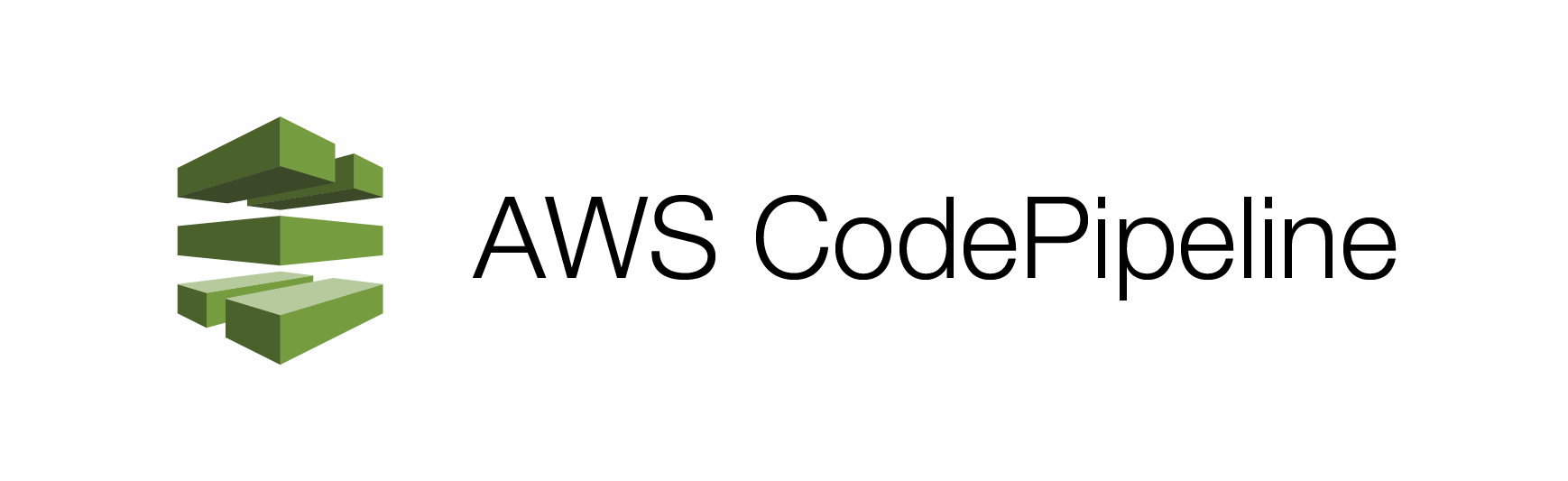 AWS CodePipeline